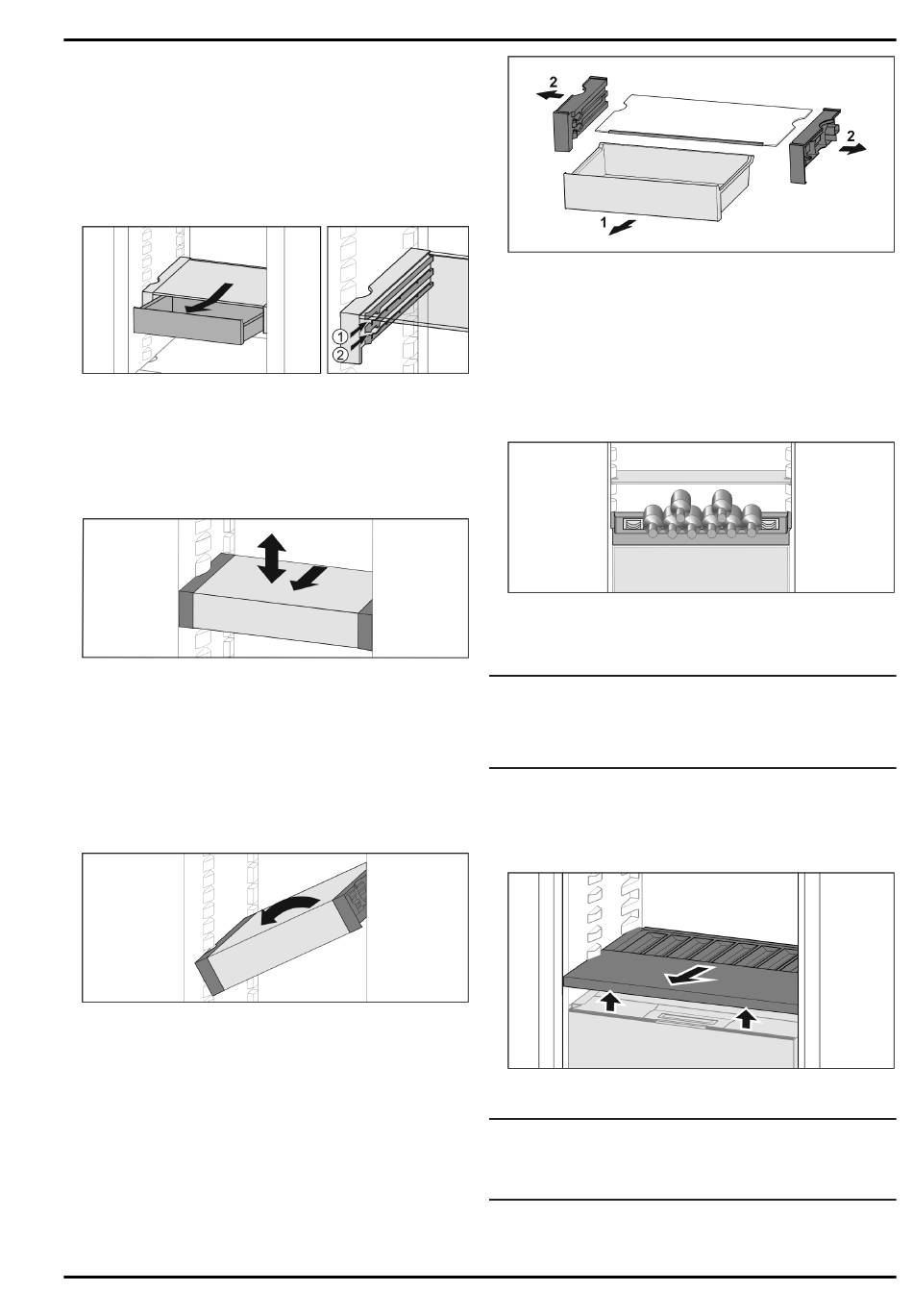 2

2

1

①
②